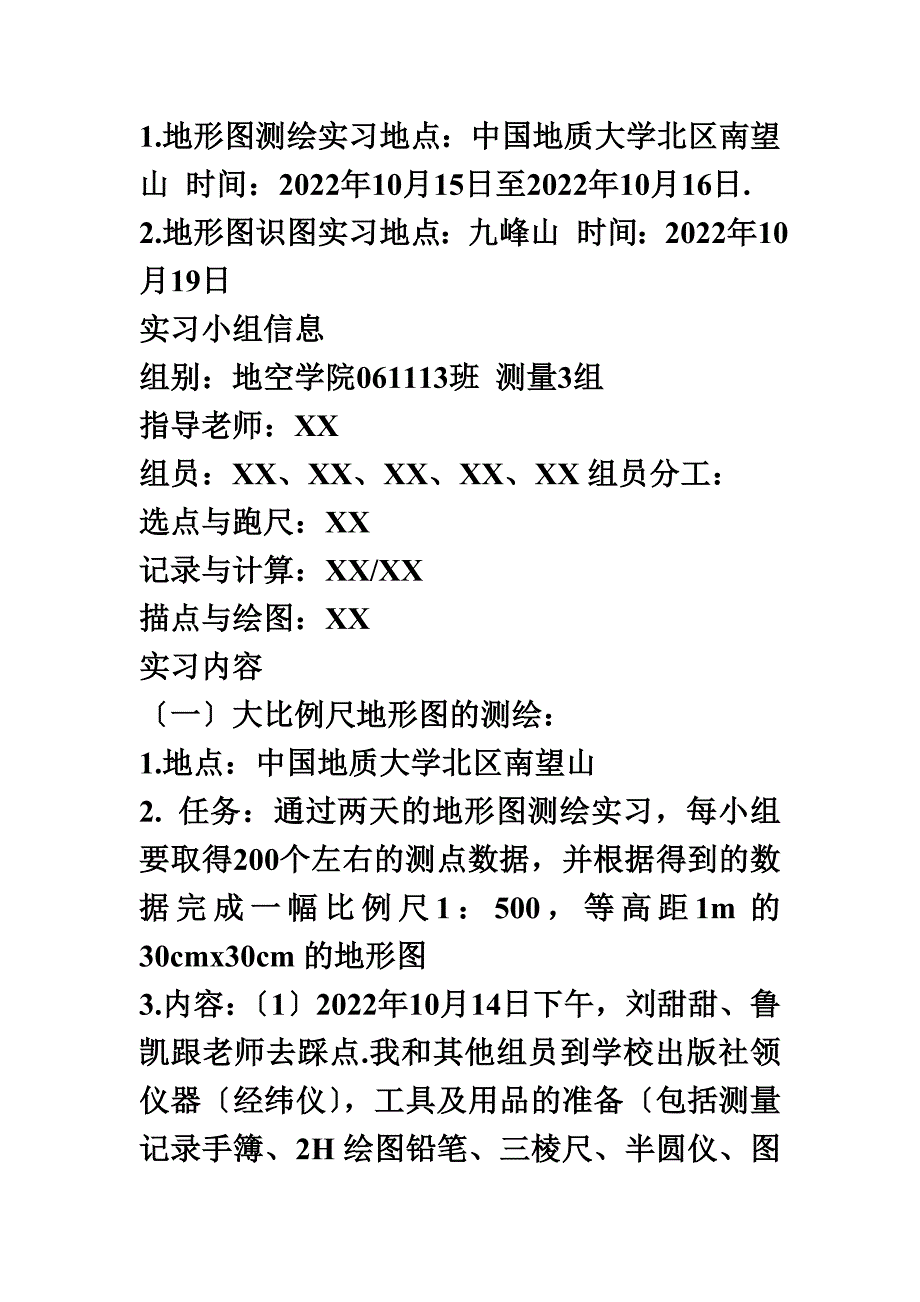 1.地形图测绘实习地点：中国地质大学北区南望山 时间：2022年10月15日至2022年10月16日.
2.地形图识图实习地点：九峰山 时间：2022年10月19日
实习小组信息
组别：地空学院061113班 测量3组
指导老师：XX
组员：XX、XX、XX、XX、XX 组员分工：
选点与跑尺：XX
记录与计算：XX/XX
描点与绘图：XX
实习内容
〔一〕大比例尺地形图的测绘：
1.地点：中国地质大学北区南望山
2. 任务：通过两天的地形图测绘实习，每小组要取得200个左右的测点数据，并根据得到的数据完成一幅比例尺1：500，等高距1m 的30cmx30cm 的地形图
3.内容：〔1〕2022年10月14日下午，刘甜甜、鲁凯跟老师去踩点.我和其他组员到学校出版社领仪器〔经纬仪〕，工具及用品的准备〔包括测量记录手簿、2H 绘图铅笔、三棱尺、半圆仪、图